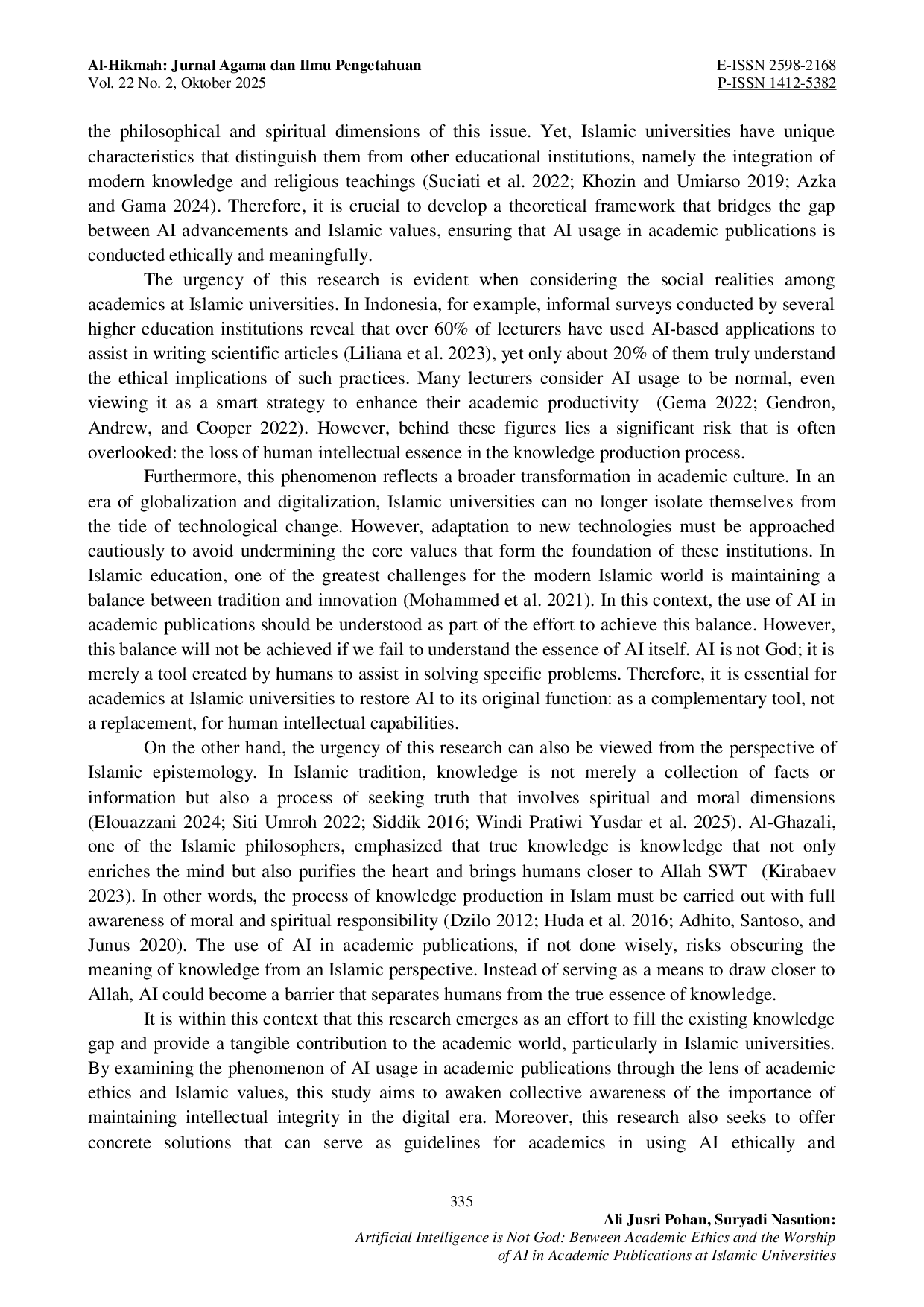 Al-Hikmah: Jurnal Agama dan Ilmu Pengetahuan
Vol. 22 No. 2, Oktober 2025

E-ISSN 2598-2168
P-ISSN 1412-5382

the philosophical and spiritual dimensions of this issue. Yet, Islamic universities have unique characteristics that distinguish them from other educational institutions, namely the integration of modern knowledge and religious teachings (Suciati et al. 2022; Khozin and Umiarso 2019; Azka and Gama 2024). Therefore, it is crucial to develop a theoretical framework that bridges the gap between AI advancements and Islamic values, ensuring that AI usage in academic publications is conducted ethically and meaningfully.

The urgency of this research is evident when considering the social realities among academics at Islamic universities. In Indonesia, for example, informal surveys conducted by several higher education institutions reveal that over 60% of lecturers have used AI-based applications to assist in writing scientific articles (Liliana et al. 2023), yet only about 20% of them truly understand the ethical implications of such practices. Many lecturers consider AI usage to be normal, even viewing it as a smart strategy to enhance their academic productivity (Gema 2022; Gendron, Andrew, and Cooper 2022). However, behind these figures lies a significant risk that is often overlooked: the loss of human intellectual essence in the knowledge production process.

Furthermore, this phenomenon reflects a broader transformation in academic culture. In an era of globalization and digitalization, Islamic universities can no longer isolate themselves from the tide of technological change. However, adaptation to new technologies must be approached cautiously to avoid undermining the core values that form the foundation of these institutions. In Islamic education, one of the greatest challenges for the modern Islamic world is maintaining a balance between tradition and innovation (Mohammed et al. 2021). In this context, the use of AI in academic publications should be understood as part of the effort to achieve this balance. However, this balance will not be achieved if we fail to understand the essence of AI itself. AI is not God; it is merely a tool created by humans to assist in solving specific problems. Therefore, it is essential for academics at Islamic universities to restore AI to its original function: as a complementary tool, not a replacement, for human intellectual capabilities.

On the other hand, the urgency of this research can also be viewed from the perspective of Islamic epistemology. In Islamic tradition, knowledge is not merely a collection of facts or information but also a process of seeking truth that involves spiritual and moral dimensions (Elouazzani 2024; Siti Umroh 2022; Siddik 2016; Windi Pratiwi Yusdar et al. 2025). Al-Ghazali, one of the Islamic philosophers, emphasized that true knowledge is knowledge that not only enriches the mind but also purifies the heart and brings humans closer to Allah SWT (Kirabaev 2023). In other words, the process of knowledge production in Islam must be carried out with full awareness of moral and spiritual responsibility (Dzilo 2012; Huda et al. 2016; Adhito, Santoso, and Junus 2020). The use of AI in academic publications, if not done wisely, risks obscuring the meaning of knowledge from an Islamic perspective. Instead of serving as a means to draw closer to Allah, AI could become a barrier that separates humans from the true essence of knowledge.

It is within this context that this research emerges as an effort to fill the existing knowledge gap and provide a tangible contribution to the academic world, particularly in Islamic universities. By examining the phenomenon of AI usage in academic publications through the lens of academic ethics and Islamic values, this study aims to awaken collective awareness of the importance of maintaining intellectual integrity in the digital era. Moreover, this research also seeks to offer concrete solutions that can serve as guidelines for academics in using AI ethically and

335

Ali Jusri Pohan, Suryadi Nasution:
Artificial Intelligence is Not God: Between Academic Ethics and the Worship of AI in Academic Publications at Islamic Universities